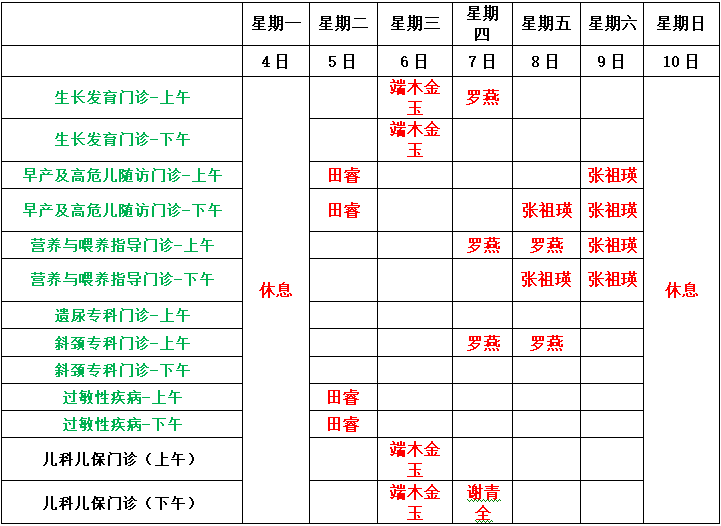 |  | 星期一 | 星期二 | 星期三 | 星期四 | 星期五 | 星期六 | 星期日 |
|---|---|---|---|---|---|---|---|
|  | 4日 | 5日 | 6日 | 7日 | 8日 | 9日 | 10日 |
| 生长发育门诊-上午 | 休息 |  | 端木金玉 | 罗燕 |  |  | 休息 |
| 生长发育门诊-下午 |  |  | 端木金玉 |  |  |  |  |
| 早产及高危儿随访门诊-上午 |  | 田睿 |  |  |  | 张祖瑛 |  |
| 早产及高危儿随访门诊-下午 |  | 田睿 |  |  | 张祖瑛 | 张祖瑛 |  |
| 营养与喂养指导门诊-上午 |  |  |  | 罗燕 | 罗燕 | 张祖瑛 |  |
| 营养与喂养指导门诊-下午 |  |  |  |  | 张祖瑛 | 张祖瑛 |  |
| 遗尿专科门诊-上午 |  |  |  |  |  |  |  |
| 斜颈专科门诊-上午 |  |  |  | 罗燕 | 罗燕 |  |  |
| 斜颈专科门诊-下午 |  |  |  |  |  |  |  |
| 过敏性疾病-上午 |  | 田睿 |  |  |  |  |  |
| 过敏性疾病-下午 |  | 田睿 |  |  |  |  |  |
| 儿科儿保门诊（上午） |  |  | 端木金玉 |  |  |  |  |
| 儿科儿保门诊（下午） |  |  | 端木金玉 | 谢青全 |  |  |  |